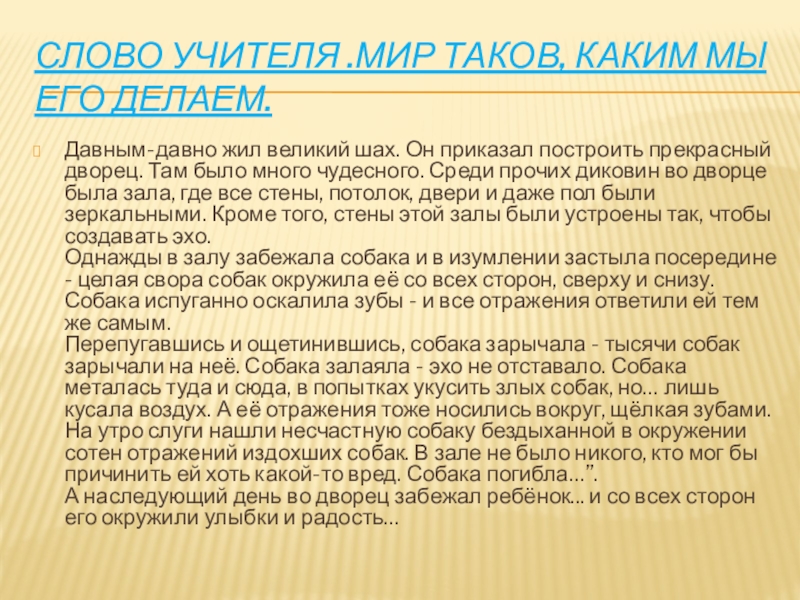 СЛОВО УЧИТЕЛЯ .МИР ТАКОВ, КАКИМ МЫ ЕГО ДЕЛАЕМ.

Давным-давно жил великий шах. Он приказал построить прекрасный дворец. Там было много чудесного. Среди прочих диковин во дворце была зала, где все стены, потолок, двери и даже пол были зеркальными. Кроме того, стены этой залы были устроены так, чтобы создавать эхо.

Однажды в залу забежала собака и в изумлении застыла посередине - целая свора собак окружила её со всех сторон, сверху и снизу. Собака испуганно оскалила зубы - и все отражения ответили ей тем же самым.

Перепугавшись и ощетинившись, собака зарычала - тысячи собак зарычали на неё. Собака залаяла - эхо не отставало. Собака металась туда и сюда, в попытках укусить злых собак, но... лишь кусала воздух. А её отражения тоже носились вокруг, щёлкая зубами. На утро слуги нашли несчастную собаку бездыханной в окружении сотен отражений издохших собак. В зале не было никого, кто мог бы причинить ей хоть какой-то вред. Собака погибла...".

А наследующий день во дворец забежал ребёнок... и со всех сторон его окружили улыбки и радость...